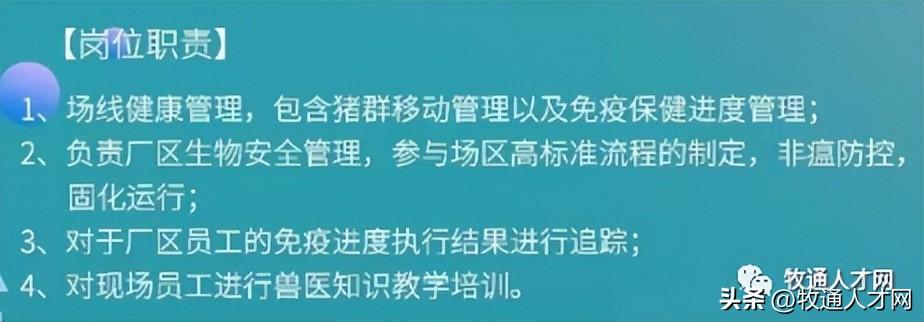 【岗位职责】

1、场线健康管理，包含猪群移动管理以及免疫保健进度管理；
2、负责厂区生物安全管理，参与场区高标准流程的制定，非瘟防控，固化运行；
3、对于厂区员工的免疫进度执行结果进行追踪；
4、对现场员工进行兽医知识教学培训。

牧通人才网
头条 @牧通人才网